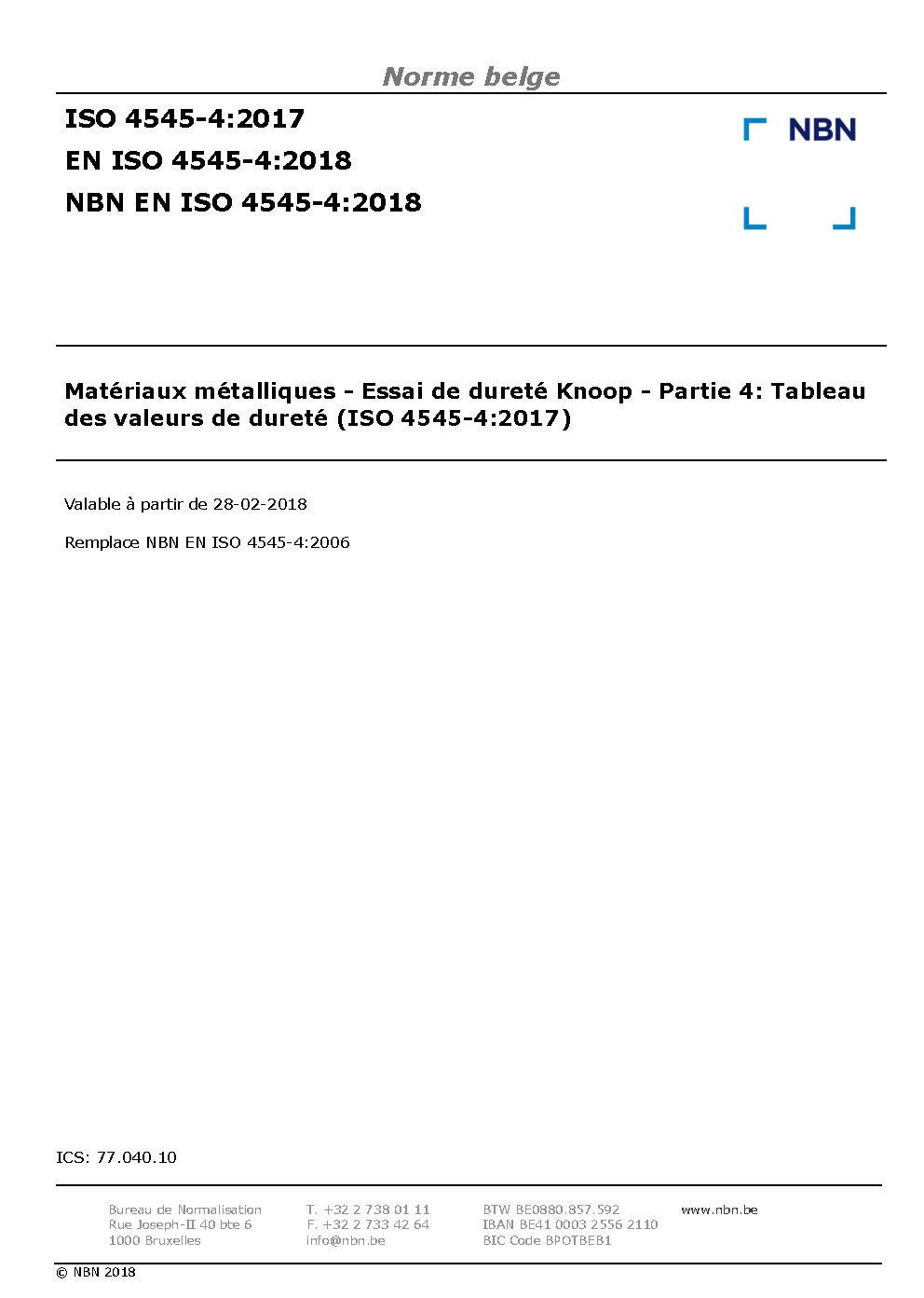 Norme belge

ISO 4545-4:2017
EN ISO 4545-4:2018
NBN EN ISO 4545-4:2018

NBN

Matériaux métalliques - Essai de dureté Knoop - Partie 4: Tableau des valeurs de dureté (ISO 4545-4:2017)

Valable à partir de 28-02-2018

Remplace NBN EN ISO 4545-4:2006

ICS: 77.040.10

Bureau de Normalisation
Rue Joseph-II 40 bte 6
1000 Bruxelles

T. +32 2 738 01 11
F. +32 2 733 42 64
info@nbn.be

BTW BE0880.857.592
IBAN BE41 0003 2556 2110
BIC Code BPOTBEB1

www.nbn.be

© NBN 2018